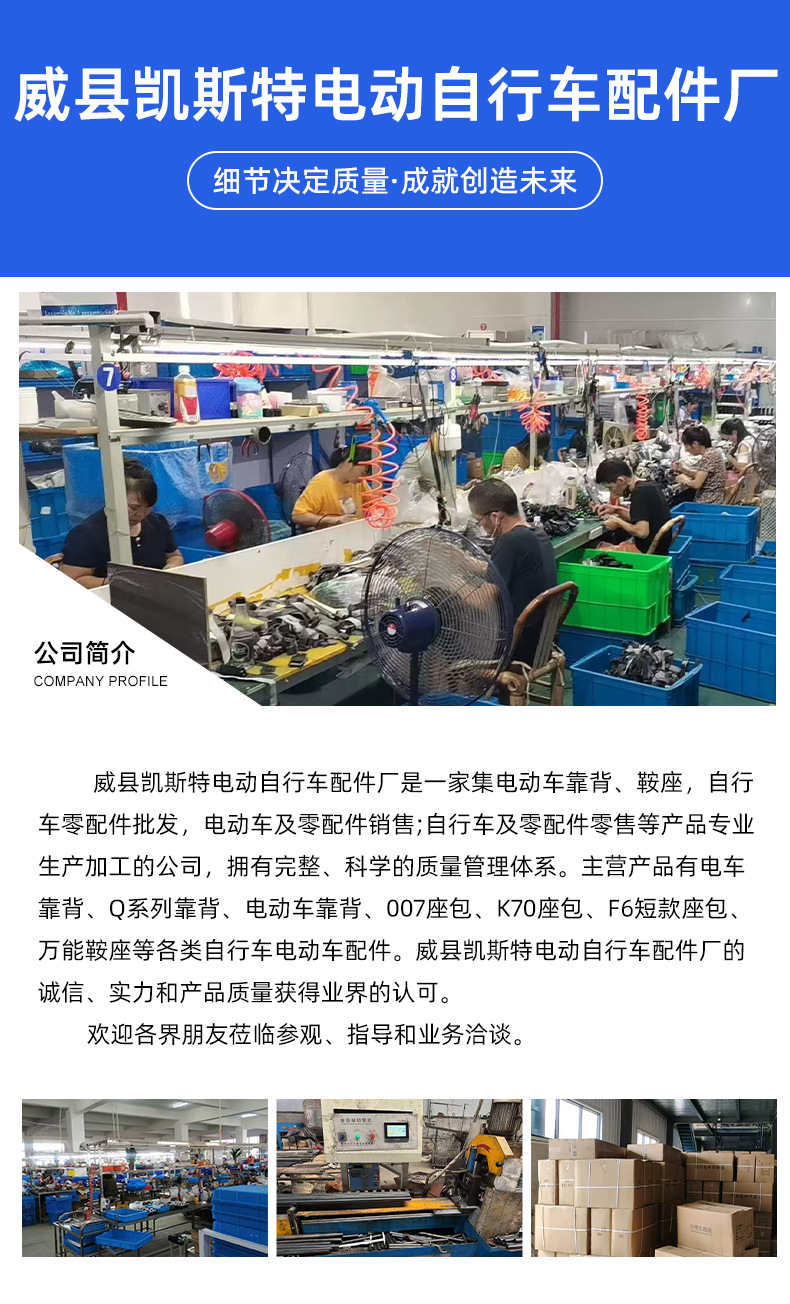 威县凯斯特电动自行车配件厂

细节决定质量·成就创造未来

公司简介
COMPANY PROFILE

威县凯斯特电动自行车配件厂是一家集电动车靠背、鞍座，自行车零配件批发，电动车及零配件销售;自行车及零配件零售等产品专业生产加工的公司，拥有完整、科学的质量管理体系。主营产品有电车靠背、Q系列靠背、电动车靠背、007座包、K70座包、F6短款座包、万能鞍座等各类自行车电动车配件。威县凯斯特电动自行车配件厂的诚信、实力和产品质量获得业界的认可。

欢迎各界朋友莅临参观、指导和业务洽谈。